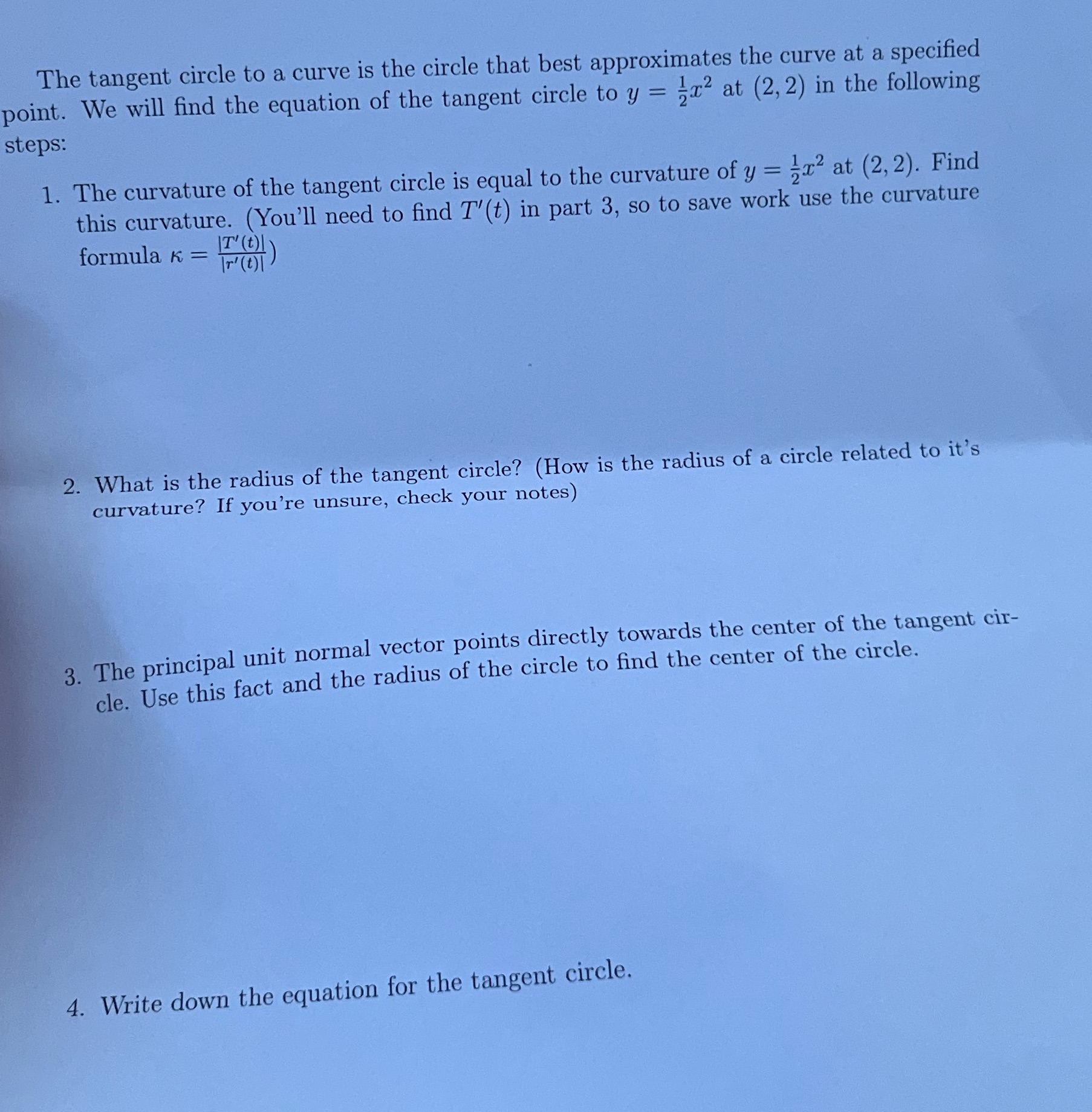 The tangent circle to a curve is the circle that best approximates the curve at a specified point. We will find the equation of the tangent circle to $y = \frac{1}{2}x^2$ at $(2, 2)$ in the following steps:

1. The curvature of the tangent circle is equal to the curvature of $y = \frac{1}{2}x^2$ at $(2, 2)$. Find this curvature. (You'll need to find $T'(t)$ in part 3, so to save work use the curvature formula $\kappa = \frac{|T'(t)|}{|r'(t)|}$)

2. What is the radius of the tangent circle? (How is the radius of a circle related to it's curvature? If you're unsure, check your notes)

3. The principal unit normal vector points directly towards the center of the tangent circle. Use this fact and the radius of the circle to find the center of the circle.

4. Write down the equation for the tangent circle.